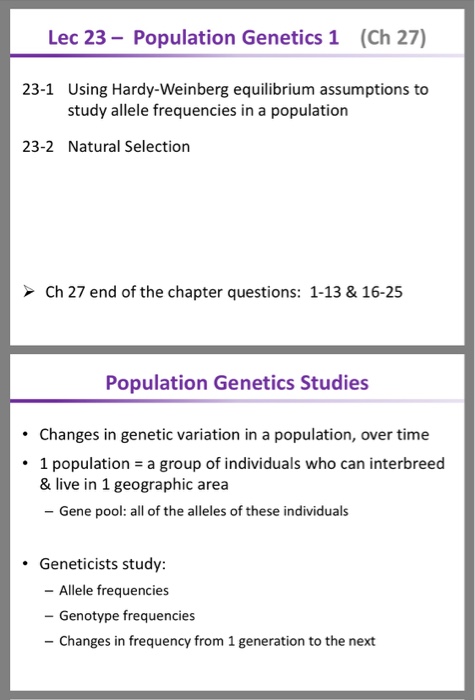 Lec 23 – Population Genetics 1 (Ch 27)

23-1 Using Hardy-Weinberg equilibrium assumptions to study allele frequencies in a population

23-2 Natural Selection

➢ Ch 27 end of the chapter questions: 1-13 & 16-25

Population Genetics Studies

• Changes in genetic variation in a population, over time

• 1 population = a group of individuals who can interbreed & live in 1 geographic area

– Gene pool: all of the alleles of these individuals

• Geneticists study:

– Allele frequencies

– Genotype frequencies

– Changes in frequency from 1 generation to the next